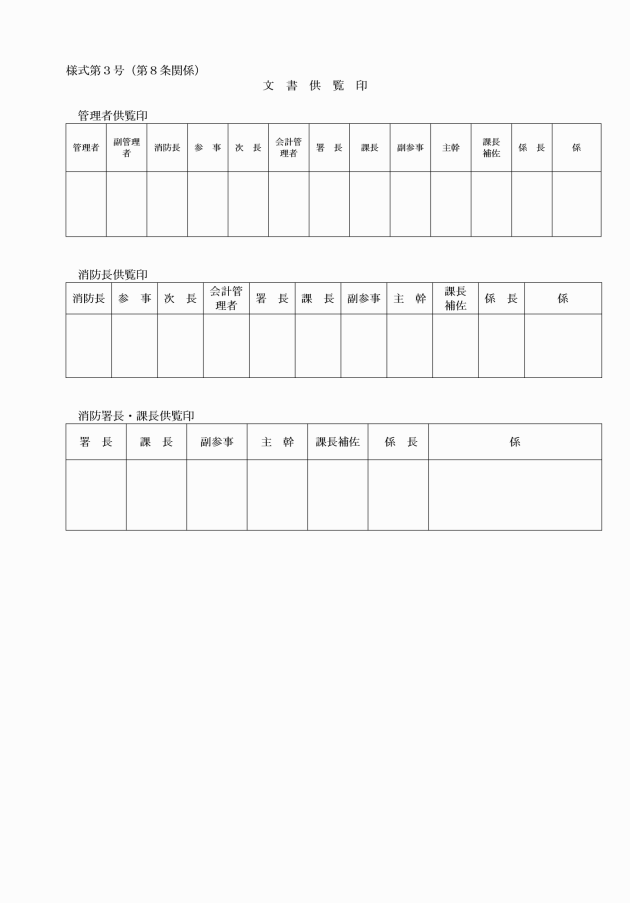 様式第３号（第８条関係）

文　書　供　覧　印

管理者供覧印

| 管理者 | 副管理者 | 消防長 | 参　事 | 次　長 | 会計管理者 | 署　長 | 課長 | 副参事 | 主幹 | 課長補佐 | 係　長 | 係 |
|---|---|---|---|---|---|---|---|---|---|---|---|---|
| | | | | | | | | | | | | |

消防長供覧印

| 消防長 | 参　事 | 次　長 | 会計管理者 | 署　長 | 課　長 | 副参事 | 主　幹 | 課長補佐 | 係　長 | 係 |
|---|---|---|---|---|---|---|---|---|---|---|
| | | | | | | | | | | |

消防署長・課長供覧印

| 署　長 | 課　長 | 副参事 | 主　幹 | 課長補佐 | 係　長 | 係 |
|---|---|---|---|---|---|---|
| | | | | | | |